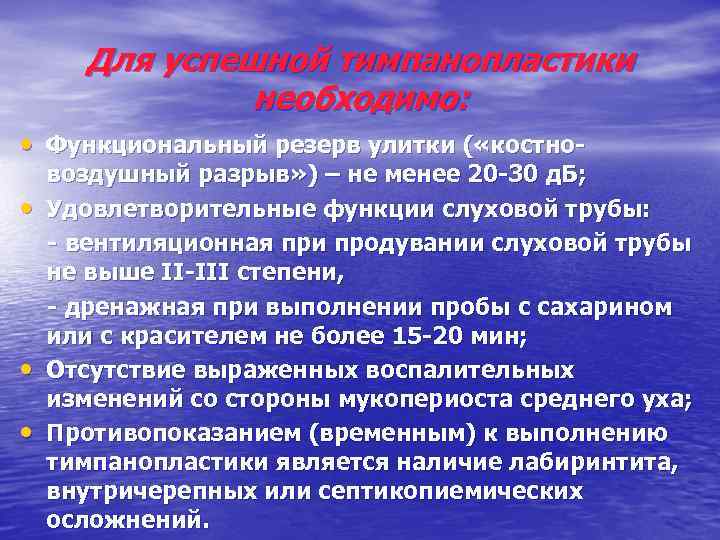 Для успешной тимпанопластики необходимо:

• Функциональный резерв улитки («костно-воздушный разрыв») – не менее 20-30 дБ;

• Удовлетворительные функции слуховой трубы:

- вентиляционная при продувании слуховой трубы не выше II-III степени,

- дренажная при выполнении пробы с сахарином или с красителем не более 15-20 мин;

• Отсутствие выраженных воспалительных изменений со стороны мукопериоста среднего уха;

• Противопоказанием (временным) к выполнению тимпанопластики является наличие лабиринтита, внутричерепных или септикопиемических осложнений.